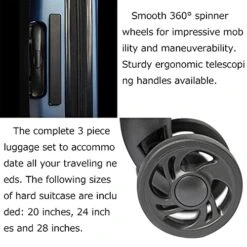 Smooth 360° spinner wheels for impressive mob ility and maneuverability. Sturdy ergonomic telescopi ng handles available.

The complete 3 piece luggage set to accommo date all your traveling ne eds. The following sizes of hard suitcase are inclu ded: 20 inches, 24 inch es and 28 inches.